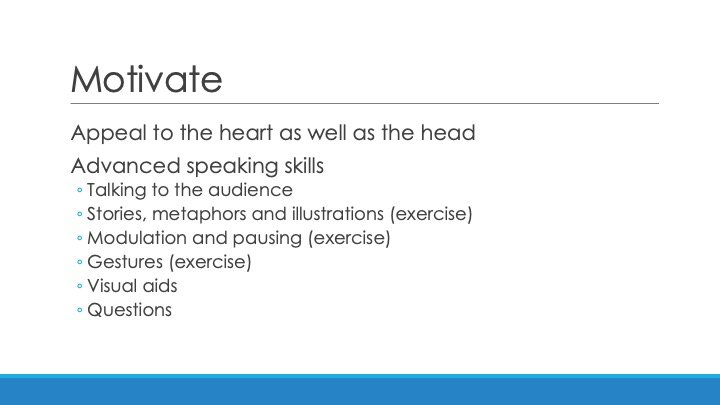 Motivate

Appeal to the heart as well as the head

Advanced speaking skills
◦ Talking to the audience
◦ Stories, metaphors and illustrations (exercise)
◦ Modulation and pausing (exercise)
◦ Gestures (exercise)
◦ Visual aids
◦ Questions